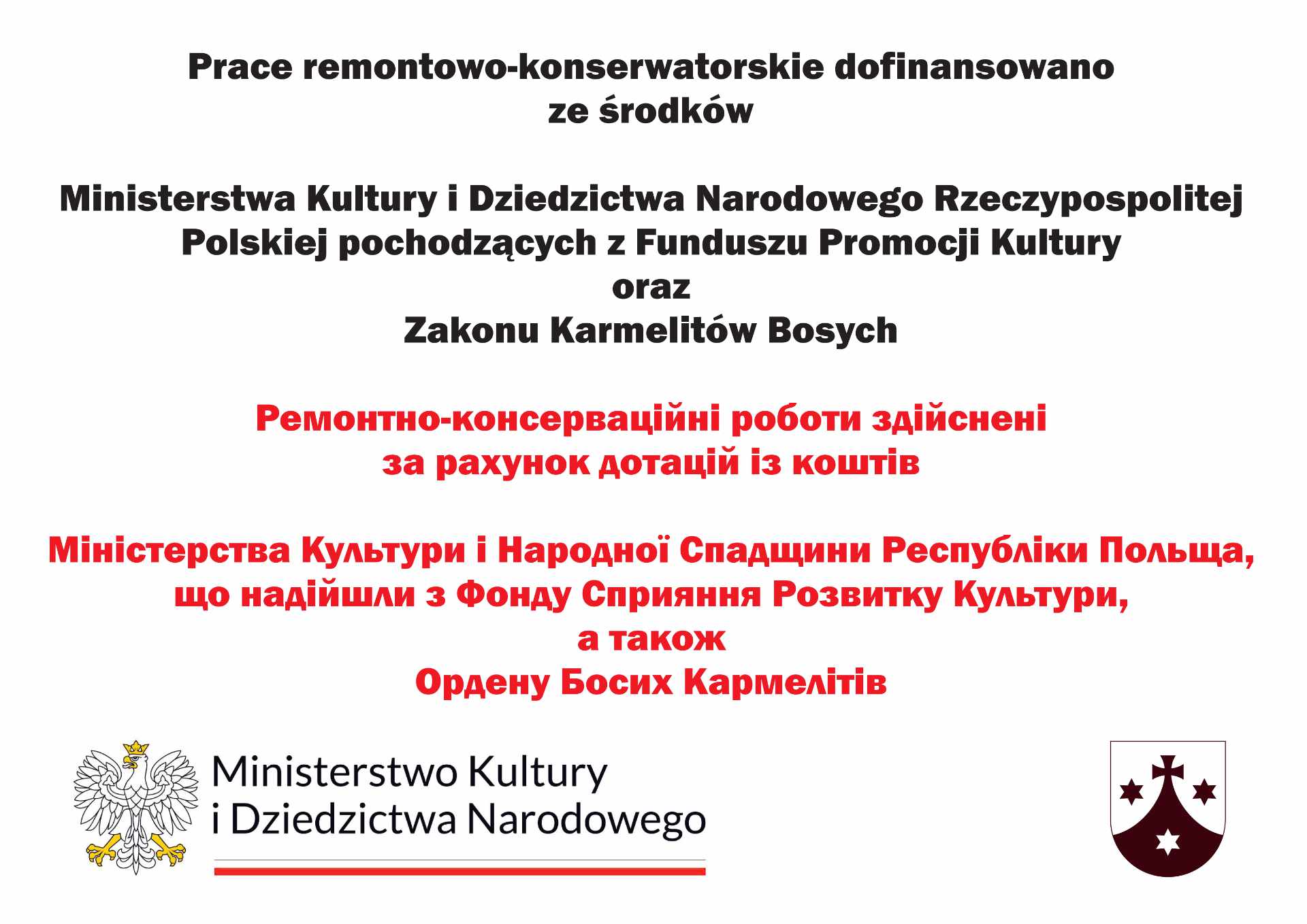 Prace remontowo-konserwatorskie dofinansowano ze środków

Ministerstwa Kultury i Dziedzictwa Narodowego Rzeczypospolitej Polskiej pochodzących z Funduszu Promocji Kultury
oraz
Zakonu Karmelitów Bosych

Ремонтно-консерваційні роботи здійснені за рахунок дотацій із коштів

Міністерства Культури і Народної Спадщини Республіки Польща, що надійшли з Фонду Сприяння Розвитку Культури,
а також
Ордену Босих Кармелітів

Ministerstwo Kultury
i Dziedzictwa Narodowego